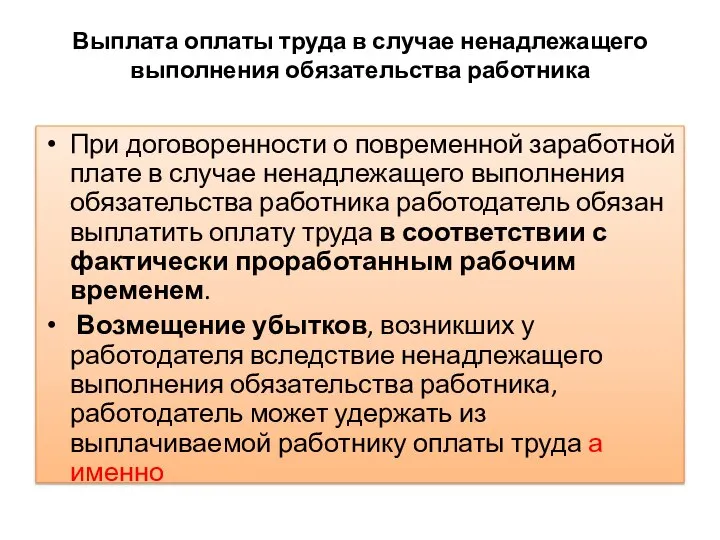 Выплата оплаты труда в случае ненадлежащего выполнения обязательства работника

• При договоренности о повременной заработной плате в случае ненадлежащего выполнения обязательства работника работодатель обязан выплатить оплату труда в соответствии с фактически проработанным рабочим временем.

• Возмещение убытков, возникших у работодателя вследствие ненадлежащего выполнения обязательства работника, работодатель может удержать из выплачиваемой работнику оплаты труда а именно